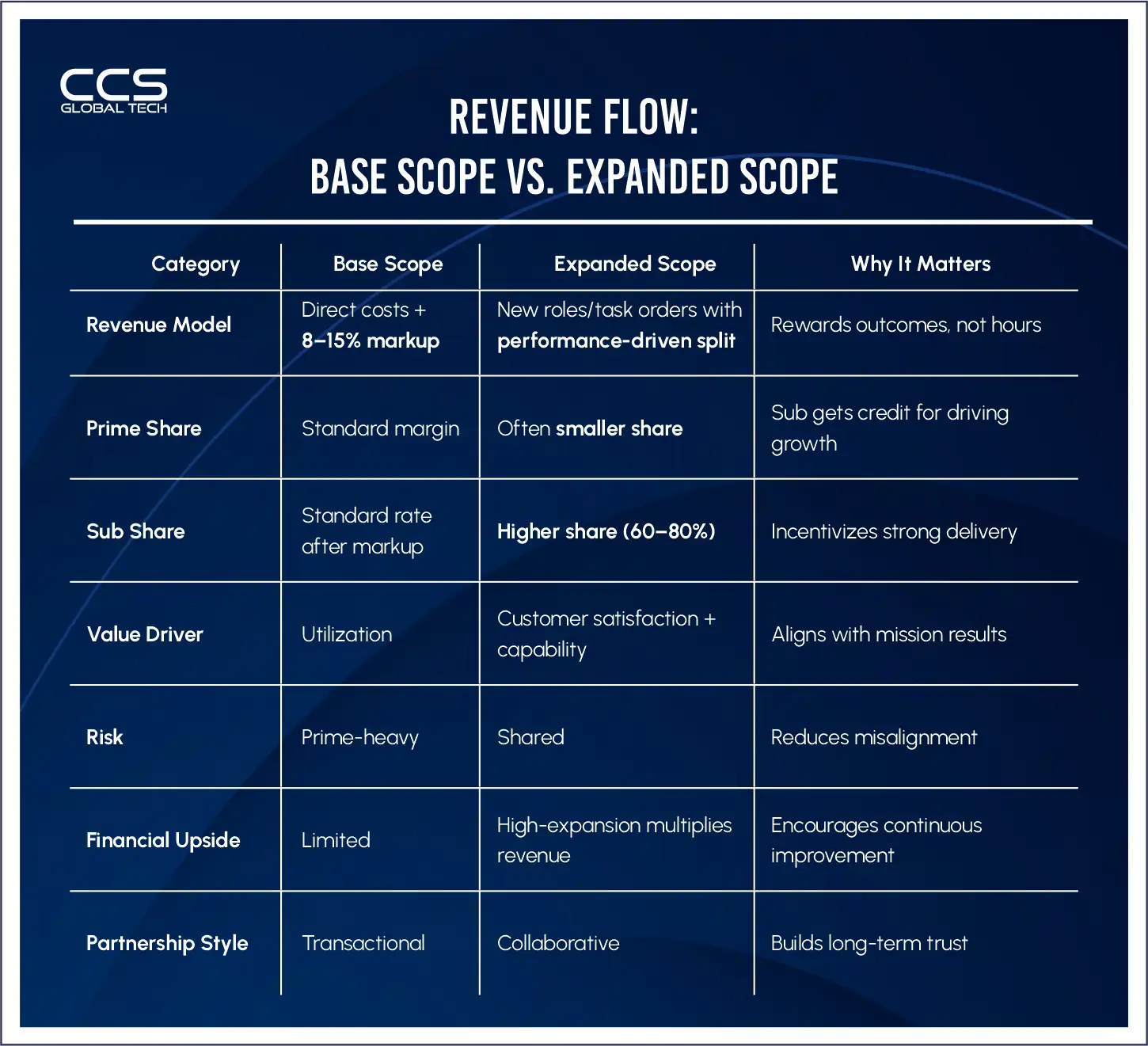 CCS
GLOBAL TECH

REVENUE FLOW:
BASE SCOPE VS. EXPANDED SCOPE

| Category | Base Scope | Expanded Scope | Why It Matters |
|---|---|---|---|
| Revenue Model | Direct costs + 8–15% markup | New roles/task orders with performance-driven split | Rewards outcomes, not hours |
| Prime Share | Standard margin | Often smaller share | Sub gets credit for driving growth |
| Sub Share | Standard rate after markup | Higher share (60–80%) | Incentivizes strong delivery |
| Value Driver | Utilization | Customer satisfaction + capability | Aligns with mission results |
| Risk | Prime-heavy | Shared | Reduces misalignment |
| Financial Upside | Limited | High-expansion multiplies revenue | Encourages continuous improvement |
| Partnership Style | Transactional | Collaborative | Builds long-term trust |